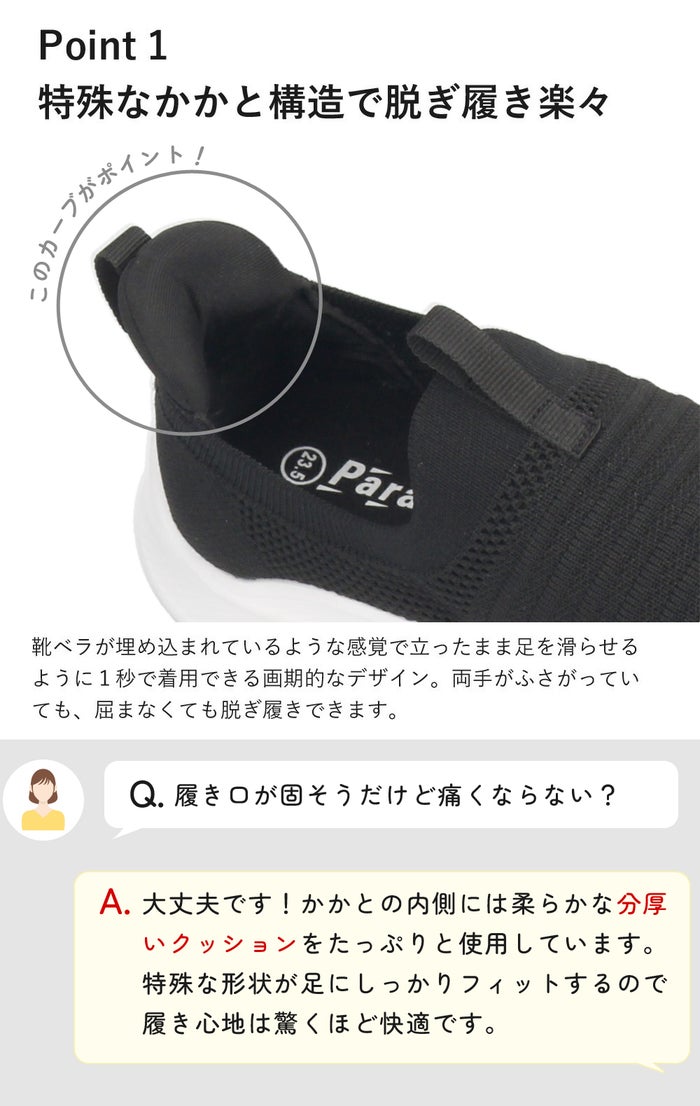 Point 1
特殊なかかと構造で脱ぎ履き楽々

このカーブがポイント！

23.5
Para

靴ベラが埋め込まれているような感覚で立ったまま足を滑らせるように１秒で着用できる画期的なデザイン。両手がふさがっていても、屈まなくても脱ぎ履きできます。

Q. 履き口が固そうだけど痛くならない？

A. 大丈夫です！かかとの内側には柔らかな分厚いクッションをたっぷりと使用しています。特殊な形状が足にしっかりフィットするので履き心地は驚くほど快適です。